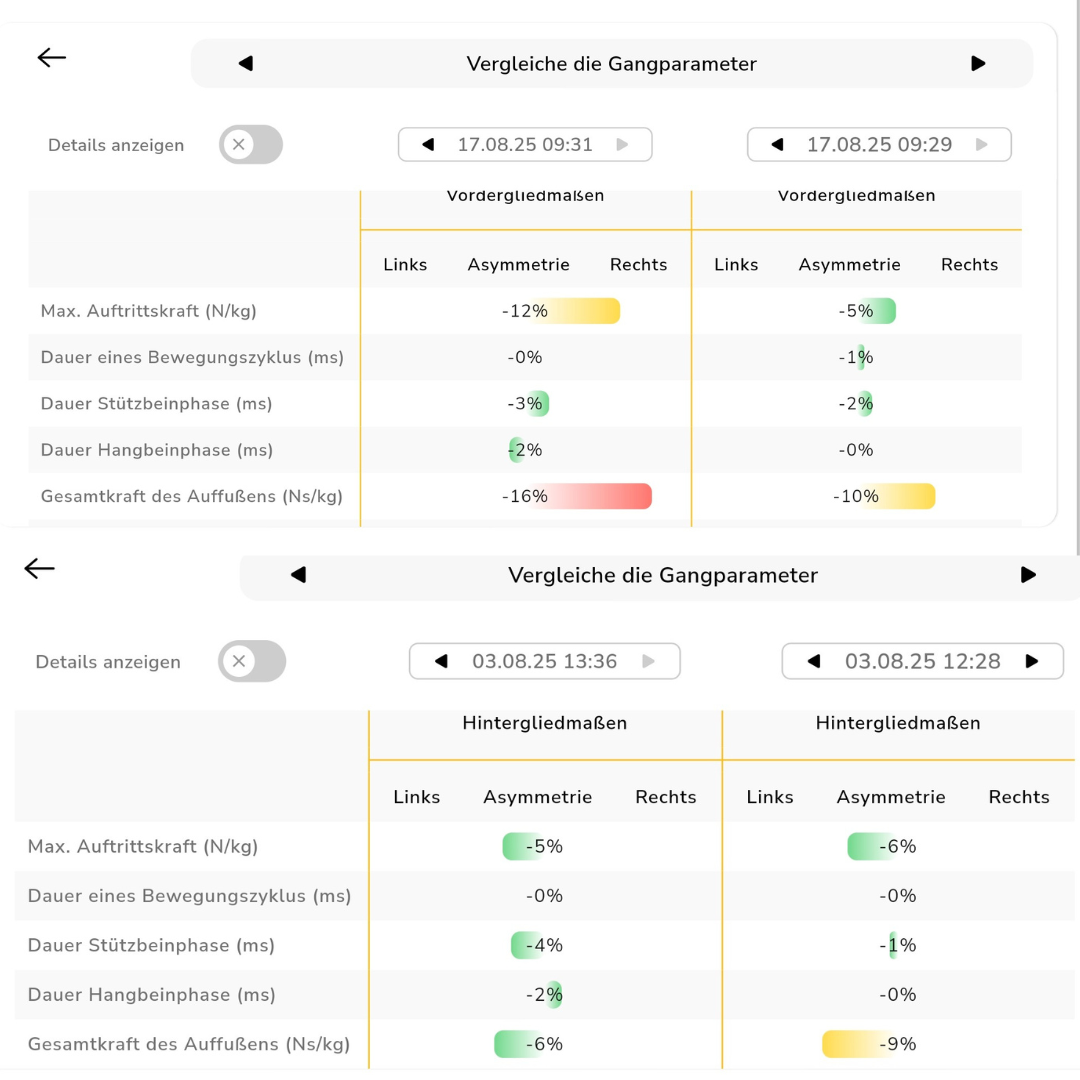 Vergleiche die Gangparameter

Details anzeigen

17.08.25 09:31

17.08.25 09:29

| | Vordergliedmaßen | | | Vordergliedmaßen | | |
|---|---|---|---|---|---|---|
| | Links | Asymmetrie | Rechts | Links | Asymmetrie | Rechts |
| Max. Auftrittskraft (N/kg) | | -12% | | | -5% | |
| Dauer eines Bewegungszyklus (ms) | | -0% | | | -1% | |
| Dauer Stützbeinphase (ms) | | -3% | | | -2% | |
| Dauer Hangbeinphase (ms) | | -2% | | | -0% | |
| Gesamtkraft des Auffußens (Ns/kg) | | -16% | | | -10% | |

Vergleiche die Gangparameter

Details anzeigen

03.08.25 13:36

03.08.25 12:28

| | Hintergliedmaßen | | | Hintergliedmaßen | | |
|---|---|---|---|---|---|---|
| | Links | Asymmetrie | Rechts | Links | Asymmetrie | Rechts |
| Max. Auftrittskraft (N/kg) | | -5% | | | -6% | |
| Dauer eines Bewegungszyklus (ms) | | -0% | | | -0% | |
| Dauer Stützbeinphase (ms) | | -4% | | | -1% | |
| Dauer Hangbeinphase (ms) | | -2% | | | -0% | |
| Gesamtkraft des Auffußens (Ns/kg) | | -6% | | | -9% | |